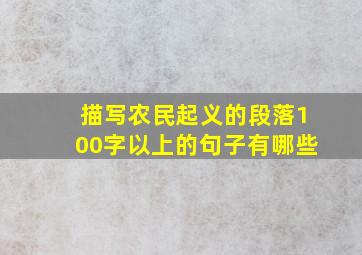 描写农民起义的段落100字以上的句子有哪些